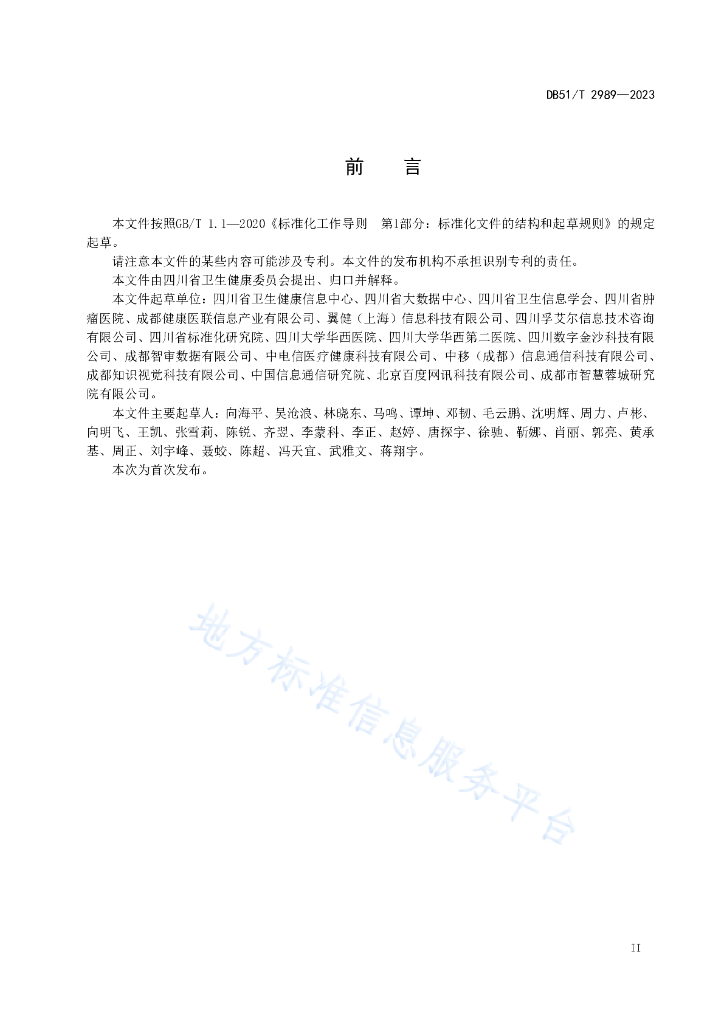 DB51/T 2989—2023

前　言

本文件按照GB/T 1.1—2020《标准化工作导则　第1部分：标准化文件的结构和起草规则》的规定起草。

请注意本文件的某些内容可能涉及专利。本文件的发布机构不承担识别专利的责任。

本文件由四川省卫生健康委员会提出、归口并解释。

本文件起草单位：四川省卫生健康信息中心、四川省大数据中心、四川省卫生信息学会、四川省肿瘤医院、成都健康医联信息产业有限公司、翼健（上海）信息科技有限公司、四川孚艾尔信息技术咨询有限公司、四川省标准化研究院、四川大学华西医院、四川大学华西第二医院、四川数字金沙科技有限公司、成都智审数据有限公司、中电信医疗健康科技有限公司、中移（成都）信息通信科技有限公司、成都知识视觉科技有限公司、中国信息通信研究院、北京百度网讯科技有限公司、成都市智慧蓉城研究院有限公司。

本文件主要起草人：向海平、吴沧浪、林晓东、马鸣、谭坤、邓韧、毛云鹏、沈明辉、周力、卢彬、向明飞、王凯、张雪莉、陈锐、齐翌、李蒙科、李正、赵婷、唐探宇、徐驰、靳娜、肖丽、郭亮、黄承基、周正、刘宇峰、聂蛟、陈超、冯天宜、武雅文、蒋翔宇。

本次为首次发布。

地方标准信息服务平台

II